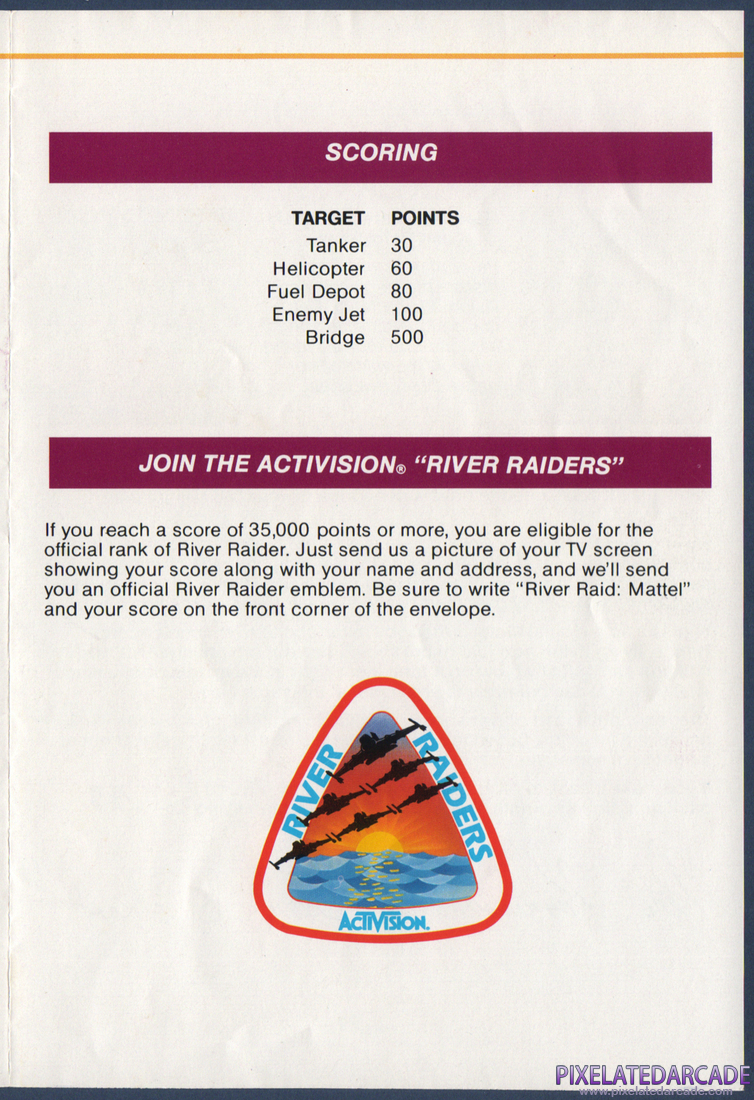 SCORING

| TARGET | POINTS |
|---|---|
| Tanker | 30 |
| Helicopter | 60 |
| Fuel Depot | 80 |
| Enemy Jet | 100 |
| Bridge | 500 |

JOIN THE ACTIVISION® "RIVER RAIDERS"

If you reach a score of 35,000 points or more, you are eligible for the official rank of River Raider. Just send us a picture of your TV screen showing your score along with your name and address, and we'll send you an official River Raider emblem. Be sure to write "River Raid: Mattel" and your score on the front corner of the envelope.

RIVER RAIDERS

ACTIVISION.

PIXELATEDARCADE
www.pixelatedarcade.com